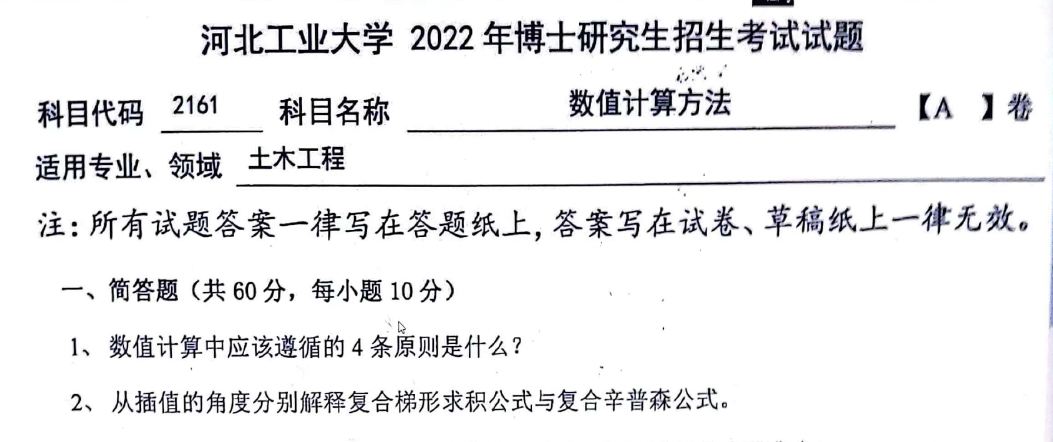 河北工业大学 2022 年博士研究生招生考试试题

科目代码 2161 科目名称 数值计算方法 【A 】卷

适用专业、领域 土木工程

注：所有试题答案一律写在答题纸上，答案写在试卷、草稿纸上一律无效。

一、简答题（共 60 分，每小题 10 分）

1、数值计算中应该遵循的 4 条原则是什么？

2、从插值的角度分别解释复合梯形求积公式与复合辛普森公式。